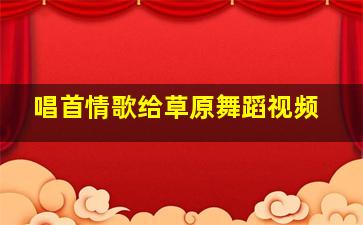 唱首情歌给草原舞蹈视频